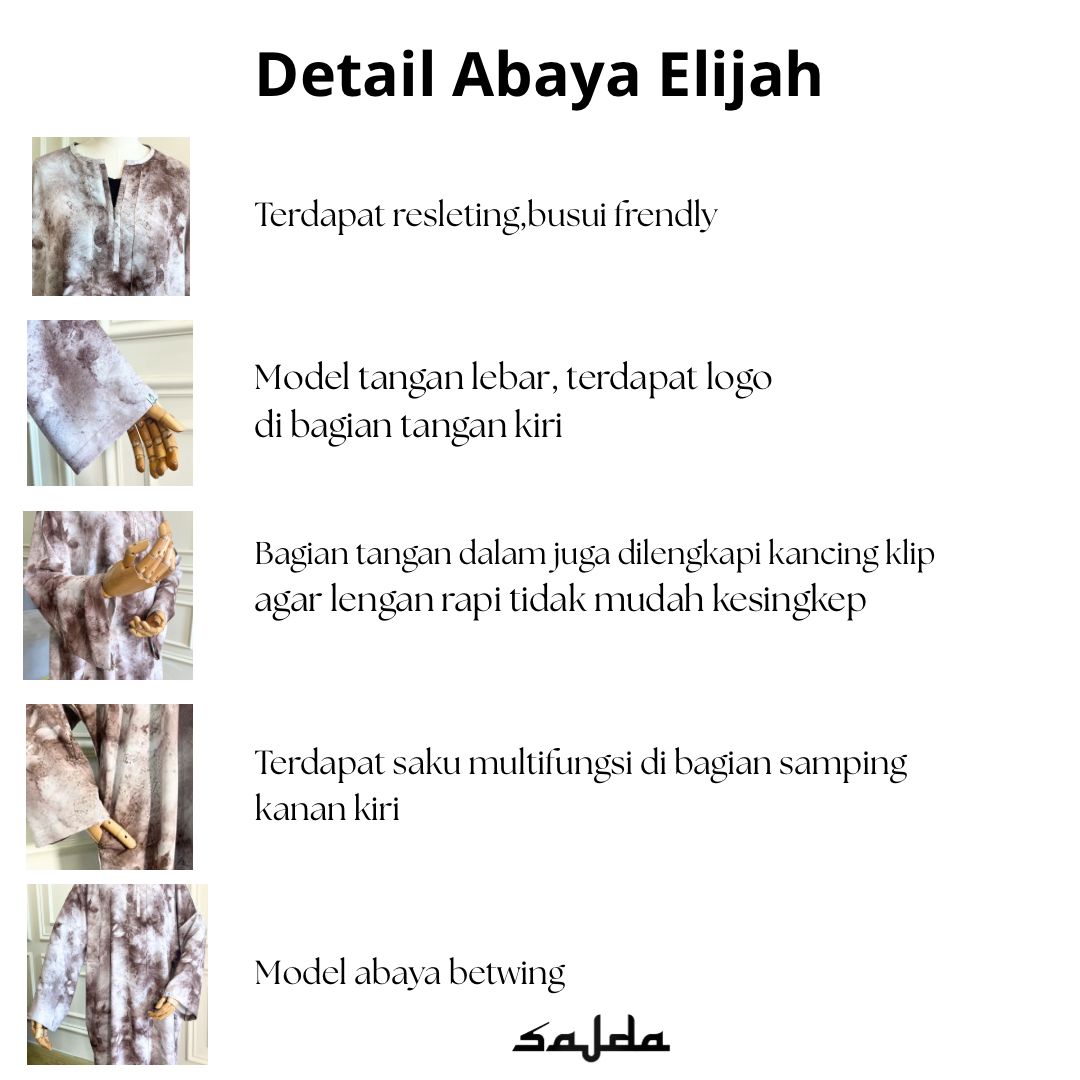 Detail Abaya Elijah

Terdapat resleting,busui frendly

Model tangan lebar, terdapat logo di bagian tangan kiri

Bagian tangan dalam juga dilengkapi kancing klip agar lengan rapi tidak mudah kesingkep

Terdapat saku multifungsi di bagian samping kanan kiri

Model abaya betwing

sajda